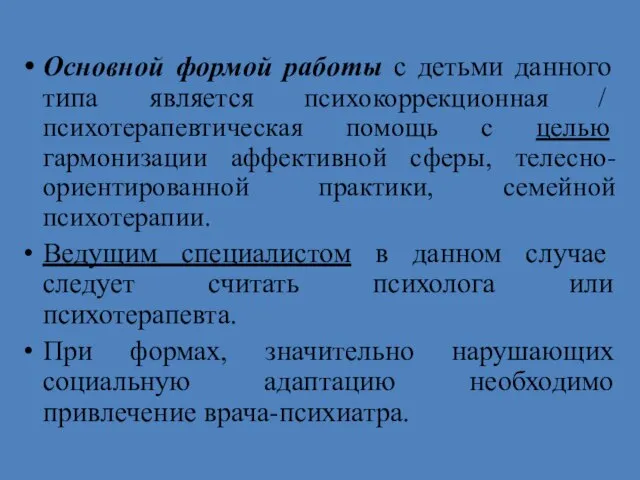 • Основной формой работы с детьми данного типа является психокоррекционная / психотерапевтическая помощь с целью гармонизации аффективной сферы, телесно-ориентированной практики, семейной психотерапии.

• Ведущим специалистом в данном случае следует считать психолога или психотерапевта.

• При формах, значительно нарушающих социальную адаптацию необходимо привлечение врача-психиатра.